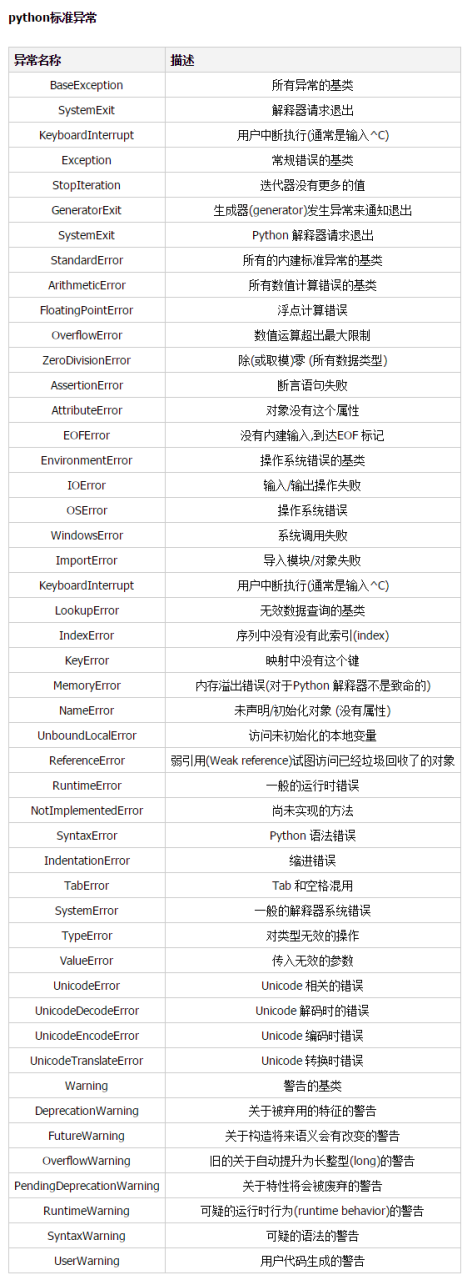 python标准异常

| 异常名称 | 描述 |
|---|---|
| BaseException | 所有异常的基类 |
| SystemExit | 解释器请求退出 |
| KeyboardInterrupt | 用户中断执行(通常是输入^C) |
| Exception | 常规错误的基类 |
| StopIteration | 迭代器没有更多的值 |
| GeneratorExit | 生成器(generator)发生异常来通知退出 |
| SystemExit | Python 解释器请求退出 |
| StandardError | 所有的内建标准异常的基类 |
| ArithmeticError | 所有数值计算错误的基类 |
| FloatingPointError | 浮点计算错误 |
| OverflowError | 数值运算超出最大限制 |
| ZeroDivisionError | 除(或取模)零 (所有数据类型) |
| AssertionError | 断言语句失败 |
| AttributeError | 对象没有这个属性 |
| EOFError | 没有内建输入,到达EOF 标记 |
| EnvironmentError | 操作系统错误的基类 |
| IOError | 输入/输出操作失败 |
| OSError | 操作系统错误 |
| WindowsError | 系统调用失败 |
| ImportError | 导入模块/对象失败 |
| KeyboardInterrupt | 用户中断执行(通常是输入^C) |
| LookupError | 无效数据查询的基类 |
| IndexError | 序列中没有没有此索引(index) |
| KeyError | 映射中没有这个键 |
| MemoryError | 内存溢出错误(对于Python 解释器不是致命的) |
| NameError | 未声明/初始化对象 (没有属性) |
| UnboundLocalError | 访问未初始化的本地变量 |
| ReferenceError | 弱引用(Weak reference)试图访问已经垃圾回收了的对象 |
| RuntimeError | 一般的运行时错误 |
| NotImplementedError | 尚未实现的方法 |
| SyntaxError | Python 语法错误 |
| IndentationError | 缩进错误 |
| TabError | Tab 和空格混用 |
| SystemError | 一般的解释器系统错误 |
| TypeError | 对类型无效的操作 |
| ValueError | 传入无效的参数 |
| UnicodeError | Unicode 相关的错误 |
| UnicodeDecodeError | Unicode 解码时的错误 |
| UnicodeEncodeError | Unicode 编码时错误 |
| UnicodeTranslateError | Unicode 转换时错误 |
| Warning | 警告的基类 |
| DeprecationWarning | 关于被弃用的特征的警告 |
| FutureWarning | 关于构造将来语义会有改变的警告 |
| OverflowWarning | 旧的关于自动提升为长整型(long)的警告 |
| PendingDeprecationWarning | 关于特性将会被废弃的警告 |
| RuntimeWarning | 可疑的运行时行为(runtime behavior)的警告 |
| SyntaxWarning | 可疑的语法的警告 |
| UserWarning | 用户代码生成的警告 |